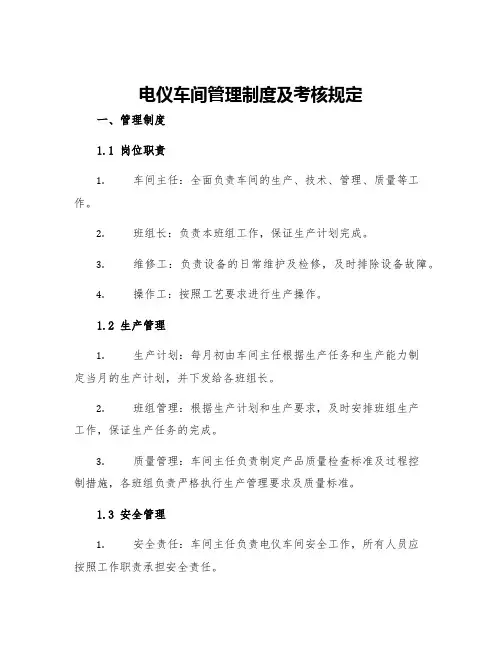 电仪车间管理制度及考核规定

一、管理制度

1.1 岗位职责

1. 车间主任：全面负责车间的生产、技术、管理、质量等工作。

2. 班组长：负责本班组工作，保证生产计划完成。

3. 维修工：负责设备的日常维护及检修，及时排除设备故障。

4. 操作工：按照工艺要求进行生产操作。

1.2 生产管理

1. 生产计划：每月初由车间主任根据生产任务和生产能力制定当月的生产计划，并下发给各班组长。

2. 班组管理：根据生产计划和生产要求，及时安排班组生产工作，保证生产任务的完成。

3. 质量管理：车间主任负责制定产品质量检查标准及过程控制措施，各班组负责严格执行生产管理要求及质量标准。

1.3 安全管理

1. 安全责任：车间主任负责电仪车间安全工作，所有人员应按照工作职责承担安全责任。